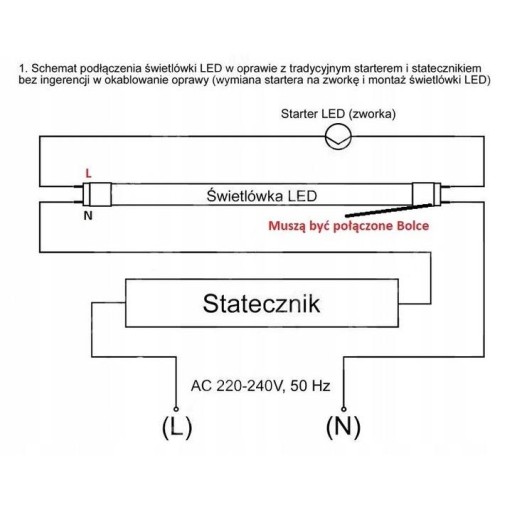 1. Schemat podłączenia świetlówki LED w oprawie z tradycyjnym starterem i statecznikiem bez ingerencji w okablowanie oprawy (wymiana startera na zworkę i montaż świetlówki LED)

Starter LED (zworka)

L

Świetlówka LED

N

Muszą być połączone Bolce

Statecznik

AC 220-240V, 50 Hz

(L)

(N)